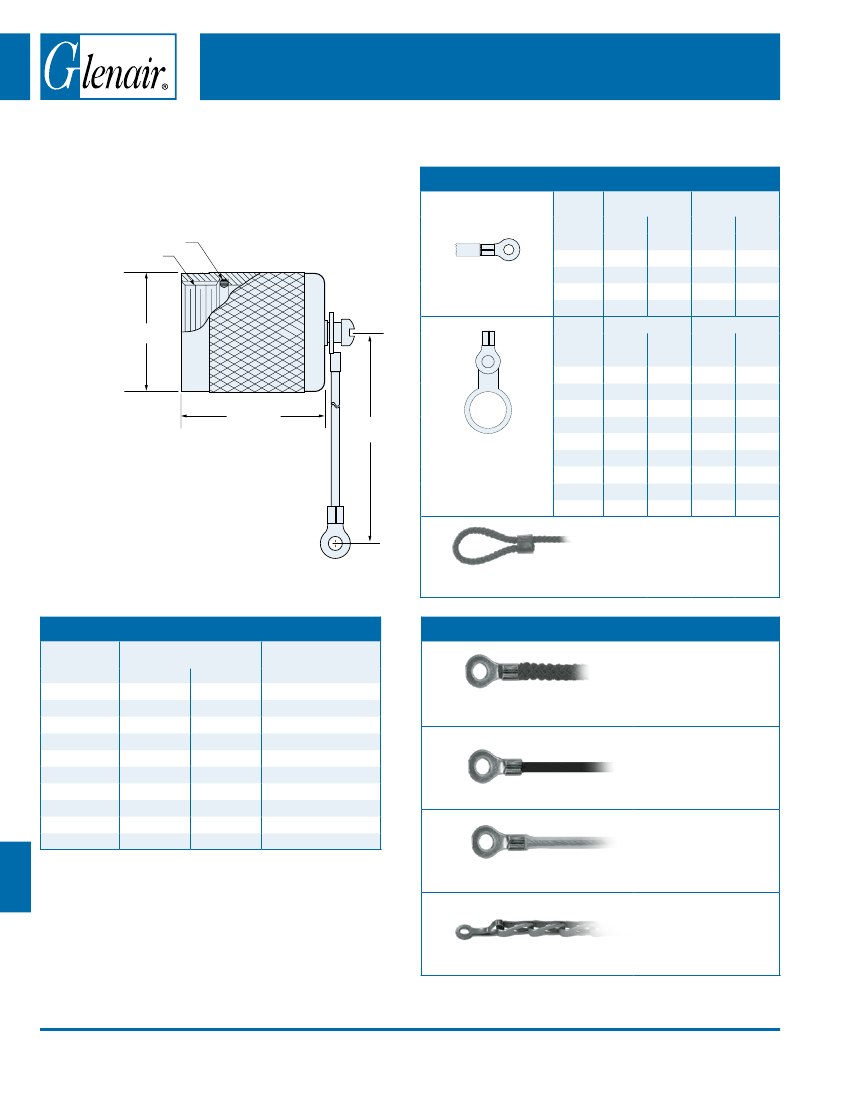 Glenair®